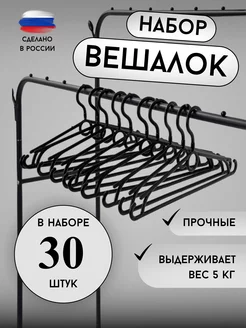 СДЕЛАНО В РОССИИ

НАБОР
ВЕШАЛОК

В НАБОРЕ
30
ШТУК

ПРОЧНЫЕ

ВЫДЕРЖИВАЕТ ВЕС 5 КГ